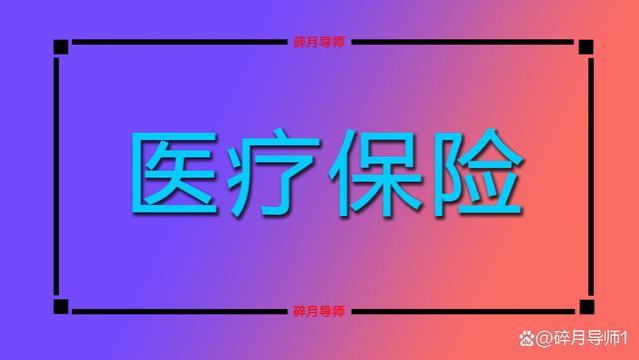 碎月导师

医疗保险

碎月导师

@碎月导师1